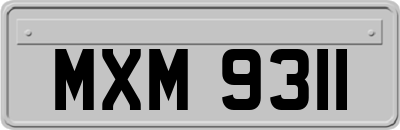 MXM 9311